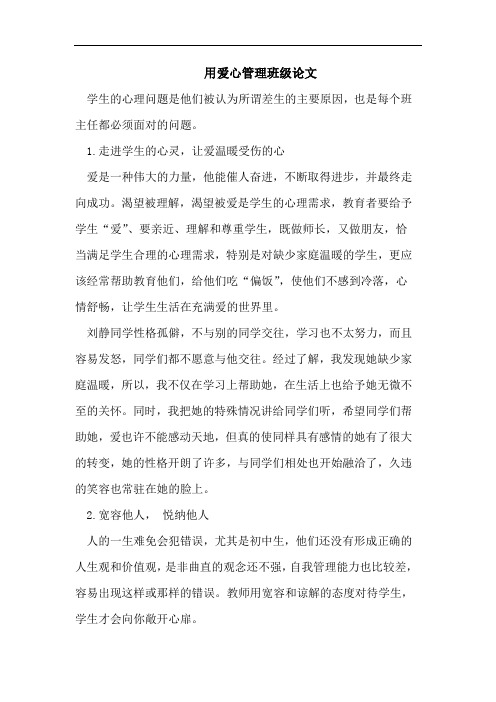 用爱心管理班级论文

学生的心理问题是他们被认为所谓差生的主要原因，也是每个班主任都必须面对的问题。

1.走进学生的心灵，让爱温暖受伤的心

爱是一种伟大的力量，他能催人奋进，不断取得进步，并最终走向成功。渴望被理解，渴望被爱是学生的心理需求，教育者要给予学生“爱”、要亲近、理解和尊重学生，既做师长，又做朋友，恰当满足学生合理的心理需求，特别是对缺少家庭温暖的学生，更应该经常帮助教育他们，给他们吃“偏饭”，使他们不感到冷落，心情舒畅，让学生生活在充满爱的世界里。

刘静同学性格孤僻，不与别的同学交往，学习也不太努力，而且容易发怒，同学们都不愿意与他交往。经过了解，我发现她缺少家庭温暖，所以，我不仅在学习上帮助她，在生活上也给予她无微不至的关怀。同时，我把她的特殊情况讲给同学们听，希望同学们帮助她，爱也许不能感动天地，但真的使同样具有感情的她有了很大的转变，她的性格开朗了许多，与同学们相处也开始融洽了，久违的笑容也常驻在她的脸上。

2.宽容他人， 悦纳他人

人的一生难免会犯错误，尤其是初中生，他们还没有形成正确的人生观和价值观，是非曲直的观念还不强，自我管理能力也比较差，容易出现这样或那样的错误。教师用宽容和谅解的态度对待学生，学生才会向你敞开心扉。